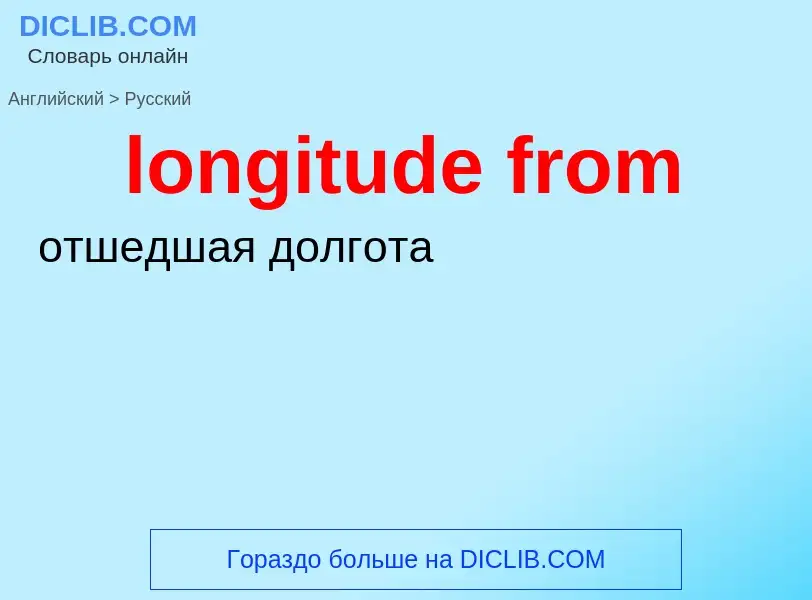 DICLIB.COM
Словарь онлайн

Английский > Русский

longitude from

отшедшая долгота

Гораздо больше на DICLIB.COM